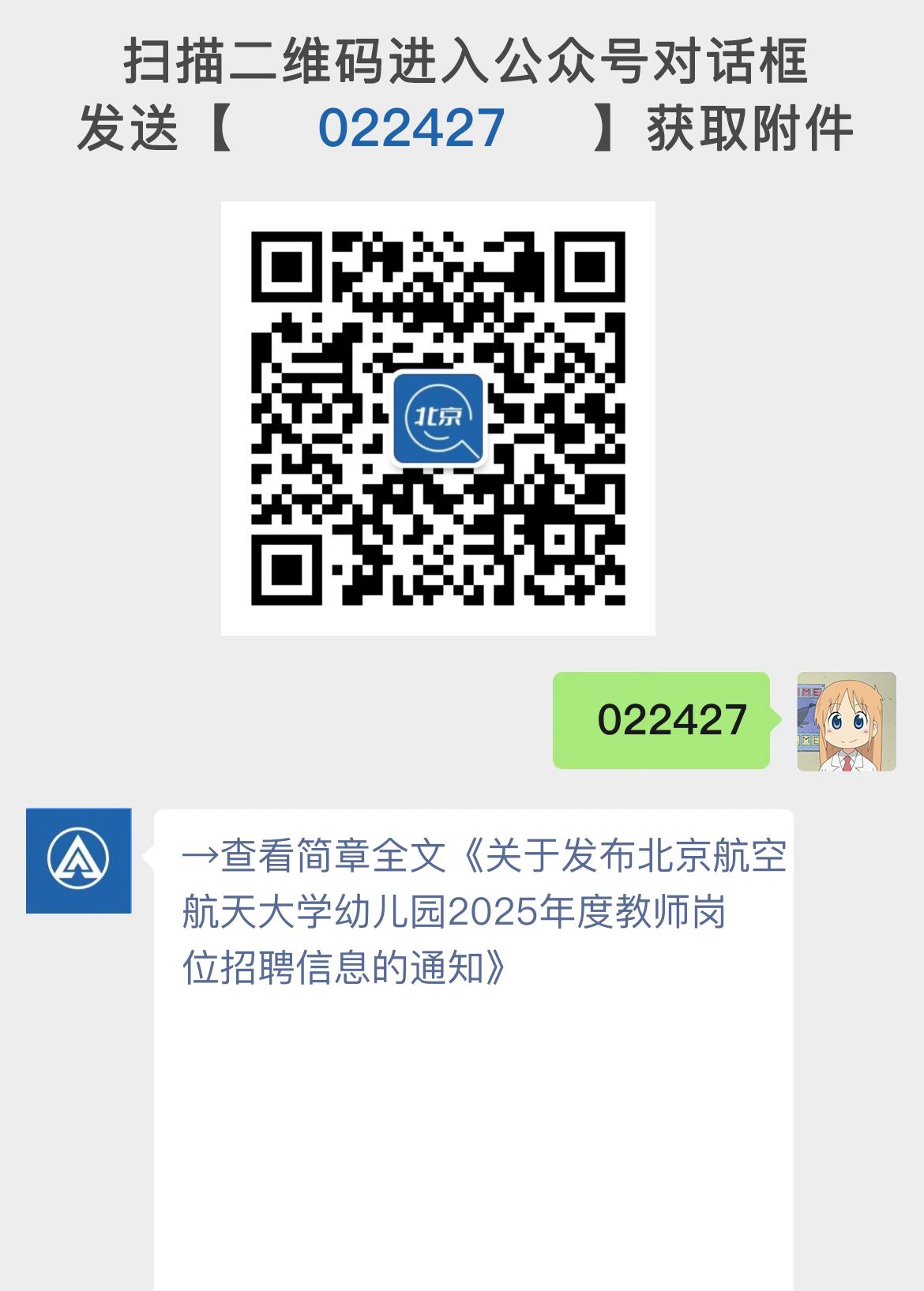 扫描二维码进入公众号对话框
发送【 022427 】获取附件

北京

022427

→查看简章全文《关于发布北京航空航天大学幼儿园2025年度教师岗位招聘信息的通知》